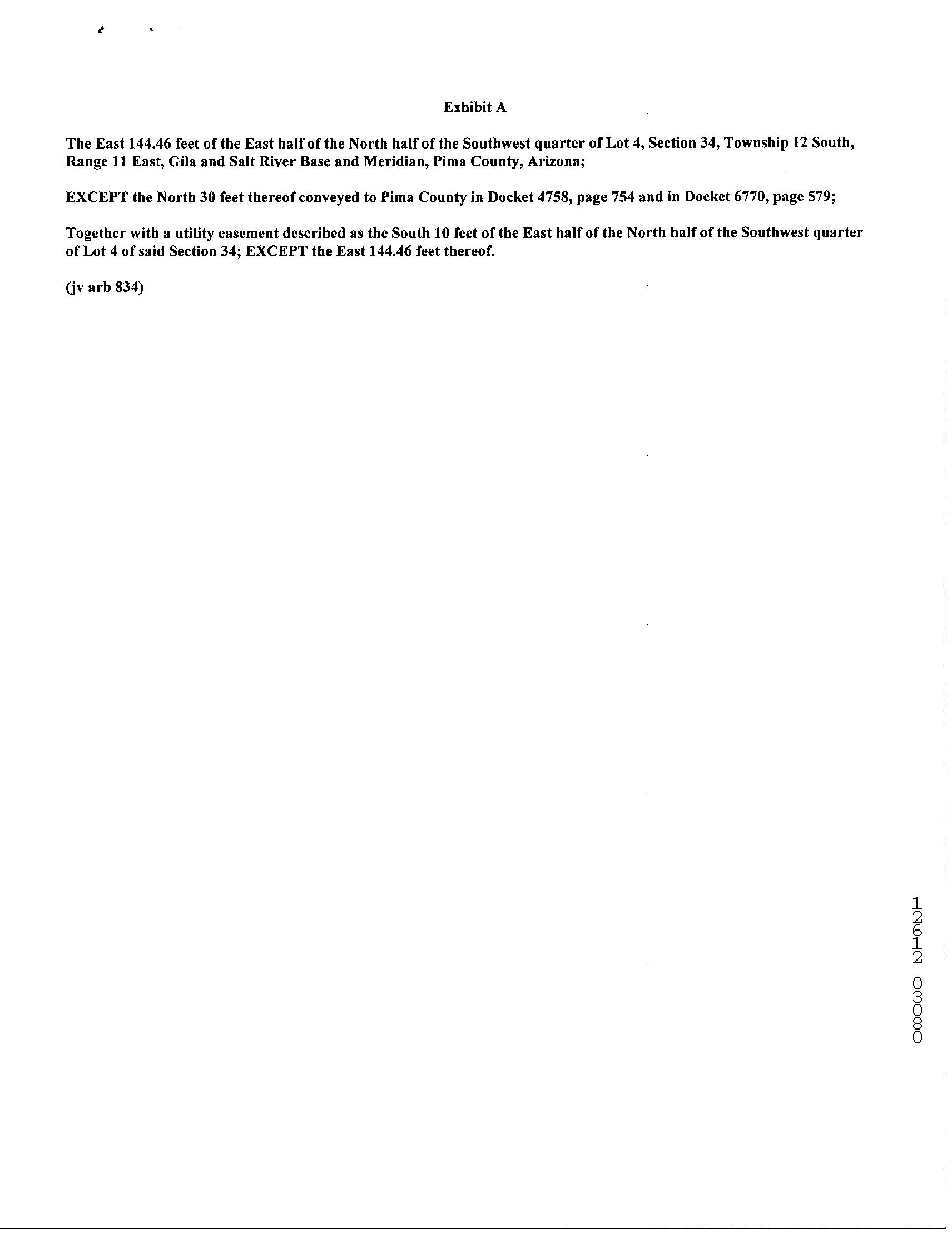 Exhibit A

The East 144.46 feet of the East half of the North half of the Southwest quarter of Lot 4, Section 34, Township 12 South, Range 11 East, Gila and Salt River Base and Meridian, Pima County, Arizona;

EXCEPT the North 30 feet thereof conveyed to Pima County in Docket 4758, page 754 and in Docket 6770, page 579;

Together with a utility easement described as the South 10 feet of the East half of the North half of the Southwest quarter of Lot 4 of said Section 34; EXCEPT the East 144.46 feet thereof.

(jv arb 834)

12612 03080